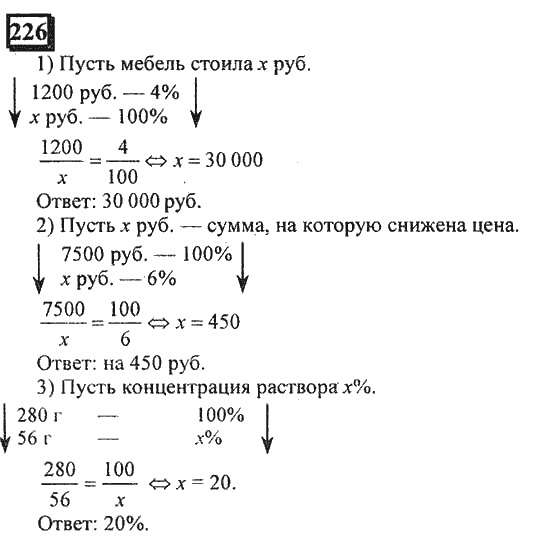 226

1) Пусть мебель стоила $x$ руб.

1200 руб. — 4%
$x$ руб. — 100%

$\frac{1200}{x} = \frac{4}{100} \Leftrightarrow x = 30\,000$

Ответ: 30 000 руб.

2) Пусть $x$ руб. — сумма, на которую снижена цена.

7500 руб. — 100%
$x$ руб. — 6%

$\frac{7500}{x} = \frac{100}{6} \Leftrightarrow x = 450$

Ответ: на 450 руб.

3) Пусть концентрация раствора $x$%.

280 г — 100%
56 г — $x$%

$\frac{280}{56} = \frac{100}{x} \Leftrightarrow x = 20.$

Ответ: 20%.